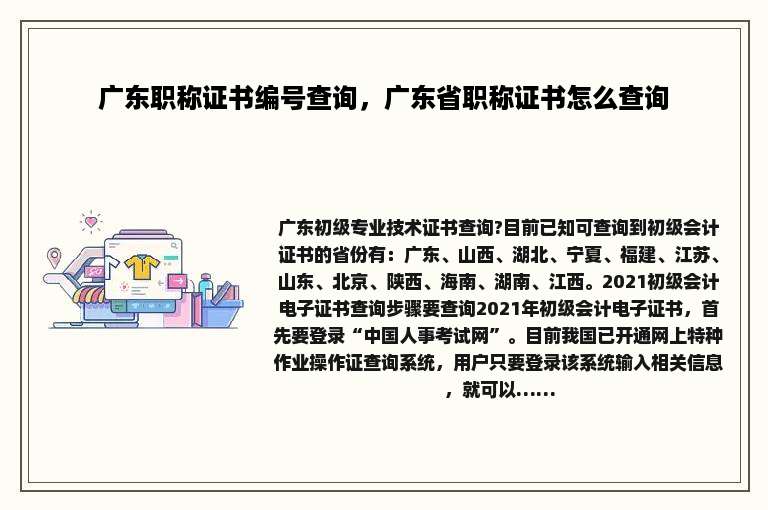 广东职称证书编号查询，广东省职称证书怎么查询

广东初级专业技术证书查询?目前已知可查询到初级会计证书的省份有：广东、山西、湖北、宁夏、福建、江苏、山东、北京、陕西、海南、湖南、江西。2021初级会计电子证书查询步骤要查询2021年初级会计电子证书，首先要登录“中国人事考试网”。目前我国已开通网上特种作业操作证查询系统，用户只要登录该系统输入相关信息，就可以......